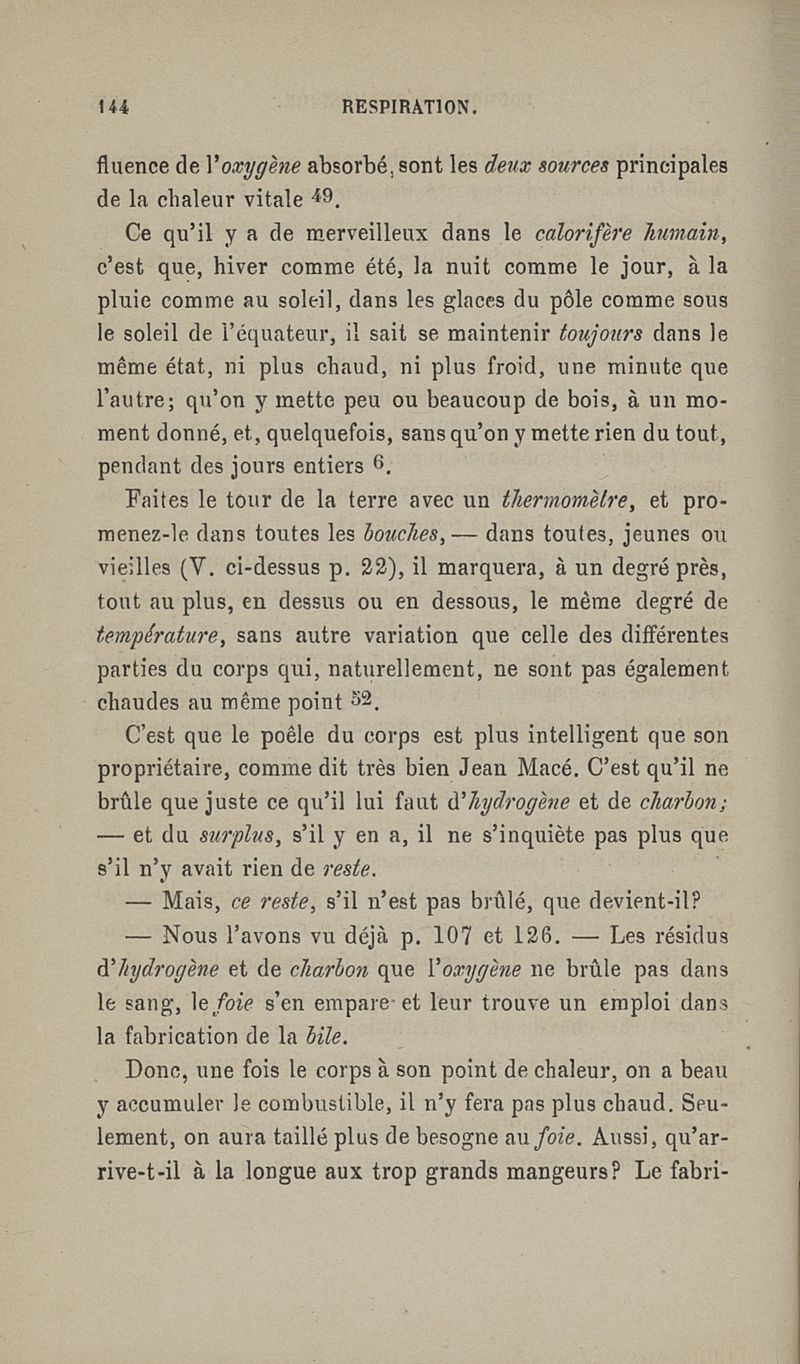 144 RESPIRATION.

fluence de l'oxygène absorbé, sont les deux sources principales de la chaleur vitale $^{49}$.

Ce qu'il y a de merveilleux dans le calorifère humain, c'est que, hiver comme été, la nuit comme le jour, à la pluie comme au soleil, dans les glaces du pôle comme sous le soleil de l'équateur, il sait se maintenir toujours dans le même état, ni plus chaud, ni plus froid, une minute que l'autre; qu'on y mette peu ou beaucoup de bois, à un moment donné, et, quelquefois, sans qu'on y mette rien du tout, pendant des jours entiers $^{6}$.

Faites le tour de la terre avec un thermomètre, et promenez-le dans toutes les bouches, — dans toutes, jeunes ou vieilles (V. ci-dessus p. 22), il marquera, à un degré près, tout au plus, en dessus ou en dessous, le même degré de température, sans autre variation que celle des différentes parties du corps qui, naturellement, ne sont pas également chaudes au même point $^{52}$.

C'est que le poêle du corps est plus intelligent que son propriétaire, comme dit très bien Jean Macé. C'est qu'il ne brûle que juste ce qu'il lui faut d'hydrogène et de charbon; — et du surplus, s'il y en a, il ne s'inquiète pas plus que s'il n'y avait rien de reste.

— Mais, ce reste, s'il n'est pas brûlé, que devient-il?

— Nous l'avons vu déjà p. 107 et 126. — Les résidus d'hydrogène et de charbon que l'oxygène ne brûle pas dans le sang, le foie s'en empare et leur trouve un emploi dans la fabrication de la bile.

Donc, une fois le corps à son point de chaleur, on a beau y accumuler le combustible, il n'y fera pas plus chaud. Seulement, on aura taillé plus de besogne au foie. Aussi, qu'arrive-t-il à la longue aux trop grands mangeurs? Le fabri-